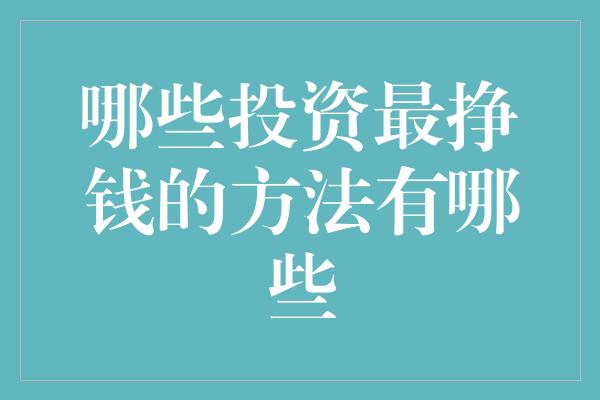 哪些投资最挣钱的方法有哪些